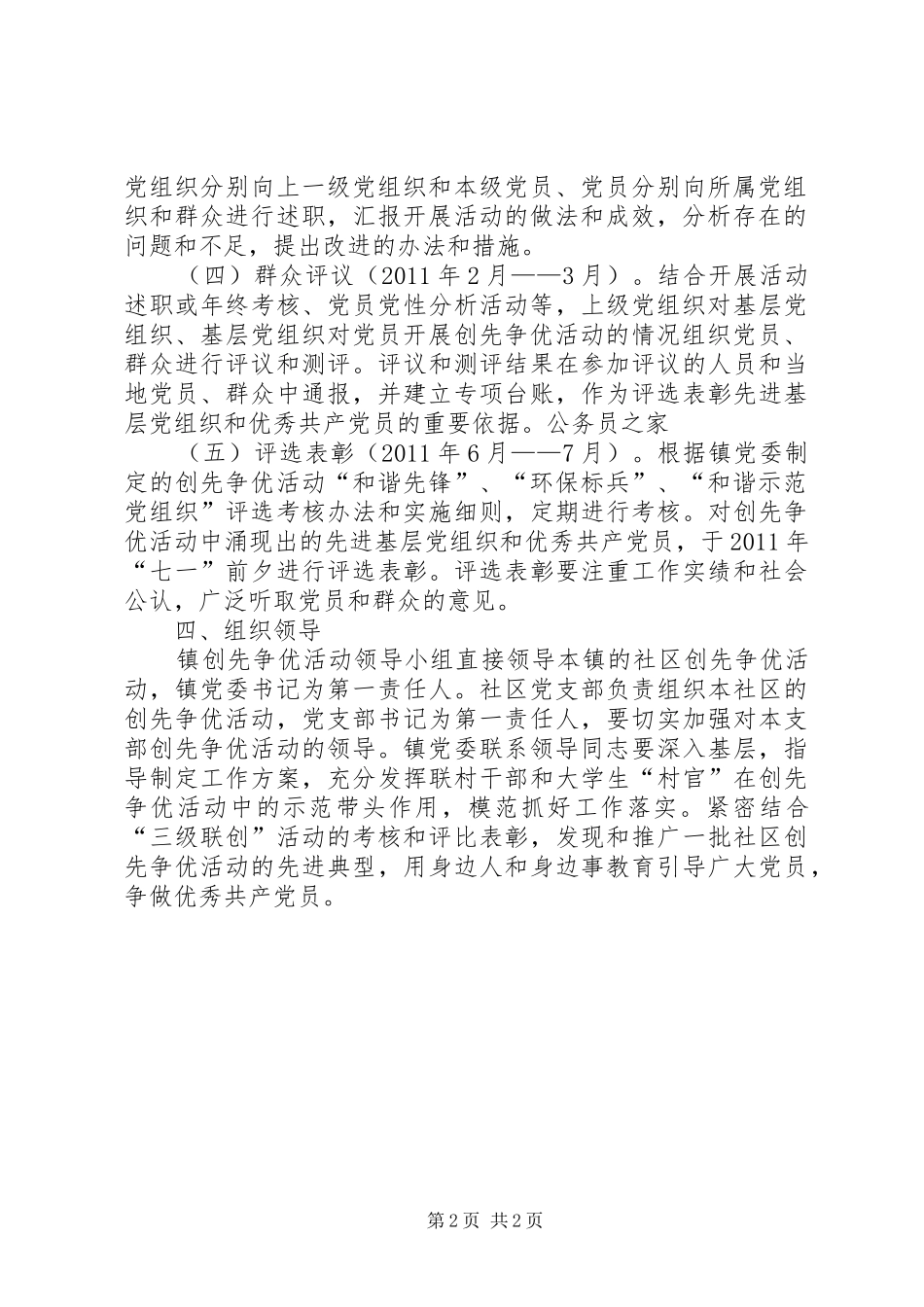 党组织分别向上一级党组织和本级党员、党员分别向所属党组织和群众进行述职，汇报开展活动的做法和成效，分析存在的问题和不足，提出改进的办法和措施。

（四）群众评议（2011年2月——3月）。结合开展活动述职或年终考核、党员党性分析活动等，上级党组织对基层党组织、基层党组织对党员开展创先争优活动的情况组织党员、群众进行评议和测评。评议和测评结果在参加评议的人员和当地党员、群众中通报，并建立专项台账，作为评选表彰先进基层党组织和优秀共产党员的重要依据。公务员之家

（五）评选表彰（2011年6月——7月）。根据镇党委制定的创先争优活动“和谐先锋”、“环保标兵”、“和谐示范党组织”评选考核办法和实施细则，定期进行考核。对创先争优活动中涌现出的先进基层党组织和优秀共产党员，于2011年“七一”前夕进行评选表彰。评选表彰要注重工作实绩和社会公认，广泛听取党员和群众的意见。

四、组织领导

镇创先争优活动领导小组直接领导本镇的社区创先争优活动，镇党委书记为第一责任人。社区党支部负责组织本社区的创先争优活动，党支部书记为第一责任人，要切实加强对本支部创先争优活动的领导。镇党委联系领导同志要深入基层，指导制定工作方案，充分发挥联村干部和大学生“村官”在创先争优活动中的示范带头作用，模范抓好工作落实。紧密结合“三级联创”活动的考核和评比表彰，发现和推广一批社区创先争优活动的先进典型，用身边人和身边事教育引导广大党员，争做优秀共产党员。

第2页 共2页